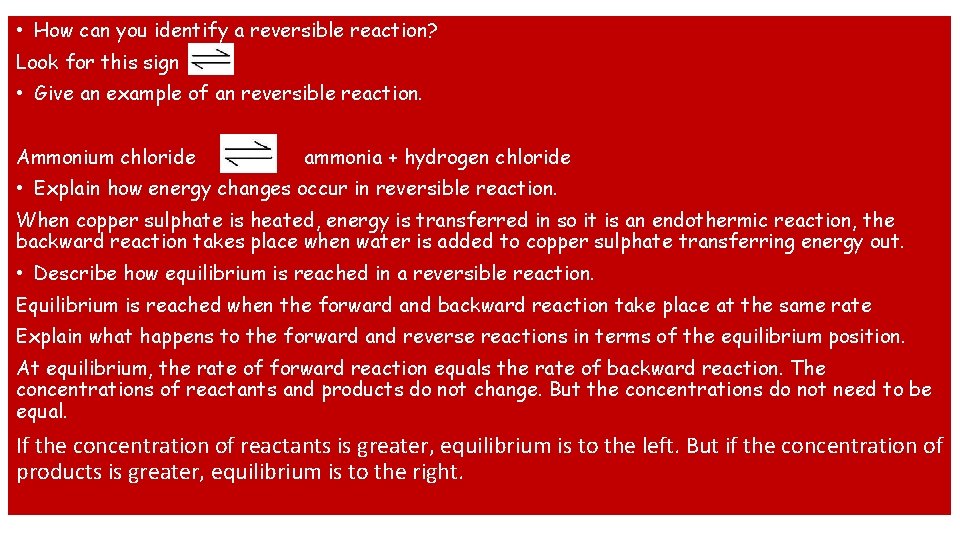 • How can you identify a reversible reaction?
Look for this sign $\rightleftharpoons$
• Give an example of an reversible reaction.

Ammonium chloride $\rightleftharpoons$ ammonia + hydrogen chloride
• Explain how energy changes occur in reversible reaction.
When copper sulphate is heated, energy is transferred in so it is an endothermic reaction, the backward reaction takes place when water is added to copper sulphate transferring energy out.
• Describe how equilibrium is reached in a reversible reaction.
Equilibrium is reached when the forward and backward reaction take place at the same rate
Explain what happens to the forward and reverse reactions in terms of the equilibrium position.
At equilibrium, the rate of forward reaction equals the rate of backward reaction. The concentrations of reactants and products do not change. But the concentrations do not need to be equal.
If the concentration of reactants is greater, equilibrium is to the left. But if the concentration of products is greater, equilibrium is to the right.